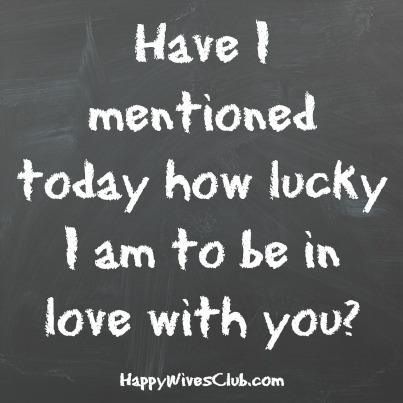 Have I mentioned today how lucky I am to be in love with you?

HappyWivesClub.com